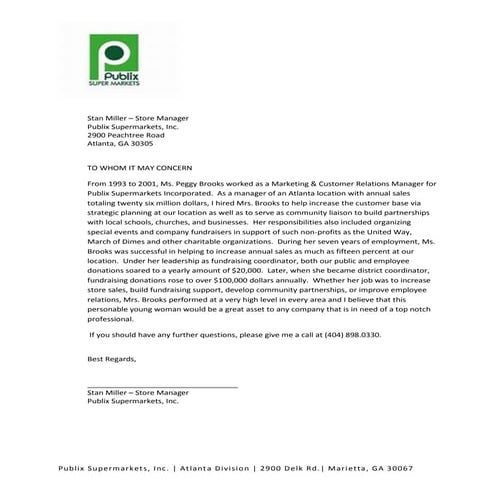 Publix
SUPER MARKETS

Stan Miller – Store Manager
Publix Supermarkets, Inc.
2900 Peachtree Road
Atlanta, GA 30305

TO WHOM IT MAY CONCERN

From 1993 to 2001, Ms. Peggy Brooks worked as a Marketing & Customer Relations Manager for Publix Supermarkets Incorporated. As a manager of an Atlanta location with annual sales totaling twenty six million dollars, I hired Mrs. Brooks to help increase the customer base via strategic planning at our location as well as to serve as community liaison to build partnerships with local schools, churches, and businesses. Her responsibilities also included organizing special events and company fundraisers in support of such non-profits as the United Way, March of Dimes and other charitable organizations. During her seven years of employment, Ms. Brooks was successful in helping to increase annual sales as much as fifteen percent at our location. Under her leadership as fundraising coordinator, both our public and employee donations soared to a yearly amount of $20,000. Later, when she became district coordinator, fundraising donations rose to over $100,000 dollars annually. Whether her job was to increase store sales, build fundraising support, develop community partnerships, or improve employee relations, Mrs. Brooks performed at a very high level in every area and I believe that this personable young woman would be a great asset to any company that is in need of a top notch professional.

If you should have any further questions, please give me a call at (404) 898.0330.

Best Regards,

Stan Miller – Store Manager
Publix Supermarkets, Inc.

Publix Supermarkets, Inc. | Atlanta Division | 2900 Delk Rd.| Marietta, GA 30067